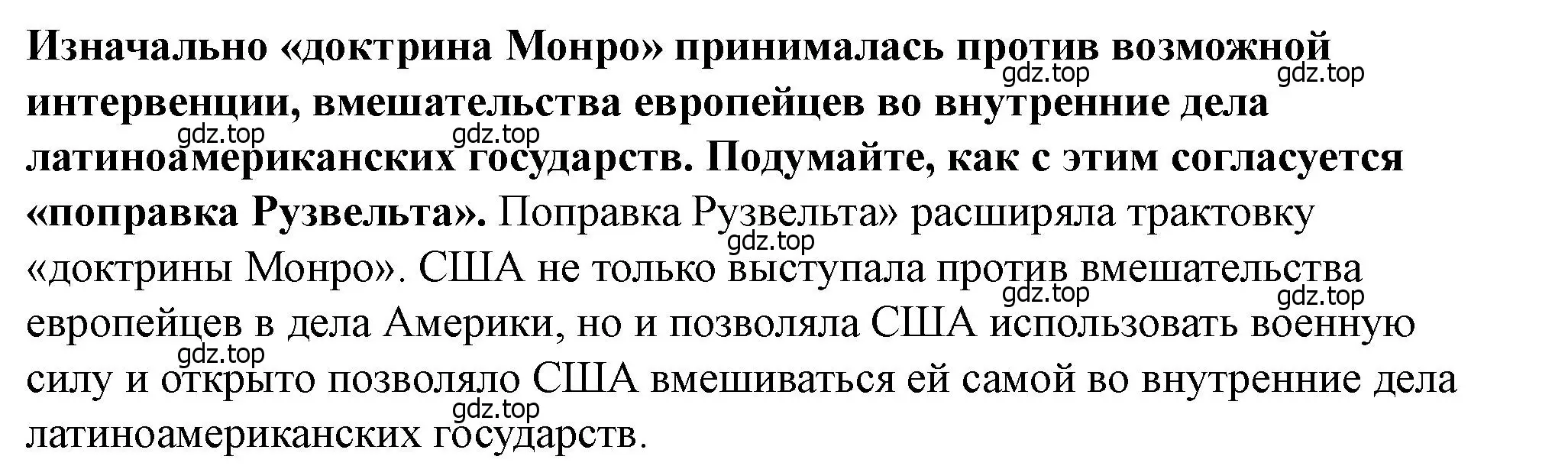 Изначально «доктрина Монро» принималась против возможной интервенции, вмешательства европейцев во внутренние дела латиноамериканских государств. Подумайте, как с этим согласуется «поправка Рузвельта». Поправка Рузвельта» расширяла трактовку «доктрины Монро». США не только выступала против вмешательства европейцев в дела Америки, но и позволяла США использовать военную силу и открыто позволяло США вмешиваться ей самой во внутренние дела латиноамериканских государств.

gdz.top gdz.top gdz.top gdz.top gdz.top gdz.top gdz.top gdz.top gdz.top